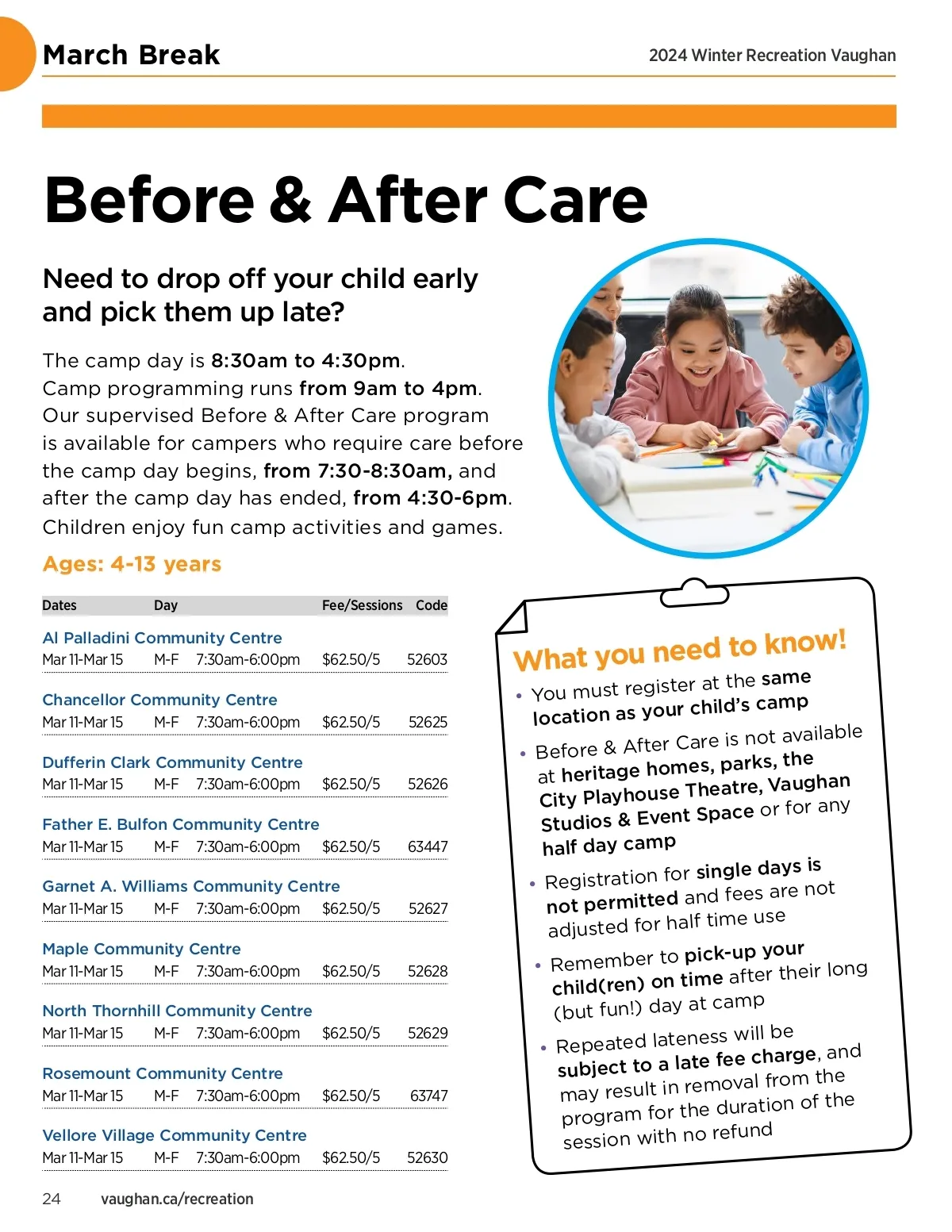 March Break

2024 Winter Recreation Vaughan

Before & After Care

Need to drop off your child early and pick them up late?

The camp day is 8:30am to 4:30pm. Camp programming runs from 9am to 4pm. Our supervised Before & After Care program is available for campers who require care before the camp day begins, from 7:30-8:30am, and after the camp day has ended, from 4:30-6pm. Children enjoy fun camp activities and games.

Ages: 4-13 years

| Dates | Day | | Fee/Sessions | Code |
|---|---|---|---|---|
| Al Palladini Community Centre | | | | |
| Mar 11-Mar 15 | M-F | 7:30am-6:00pm | $62.50/5 | 52603 |
| Chancellor Community Centre | | | | |
| Mar 11-Mar 15 | M-F | 7:30am-6:00pm | $62.50/5 | 52625 |
| Dufferin Clark Community Centre | | | | |
| Mar 11-Mar 15 | M-F | 7:30am-6:00pm | $62.50/5 | 52626 |
| Father E. Bulfon Community Centre | | | | |
| Mar 11-Mar 15 | M-F | 7:30am-6:00pm | $62.50/5 | 63447 |
| Garnet A. Williams Community Centre | | | | |
| Mar 11-Mar 15 | M-F | 7:30am-6:00pm | $62.50/5 | 52627 |
| Maple Community Centre | | | | |
| Mar 11-Mar 15 | M-F | 7:30am-6:00pm | $62.50/5 | 52628 |
| North Thornhill Community Centre | | | | |
| Mar 11-Mar 15 | M-F | 7:30am-6:00pm | $62.50/5 | 52629 |
| Rosemount Community Centre | | | | |
| Mar 11-Mar 15 | M-F | 7:30am-6:00pm | $62.50/5 | 63747 |
| Vellore Village Community Centre | | | | |
| Mar 11-Mar 15 | M-F | 7:30am-6:00pm | $62.50/5 | 52630 |

What you need to know!

• You must register at the same location as your child's camp

• Before & After Care is not available at heritage homes, parks, the City Playhouse Theatre, Vaughan Studios & Event Space or for any half day camp

• Registration for single days is not permitted and fees are not adjusted for half time use

• Remember to pick-up your child(ren) on time after their long (but fun!) day at camp

• Repeated lateness will be subject to a late fee charge, and may result in removal from the program for the duration of the session with no refund

24 vaughan.ca/recreation